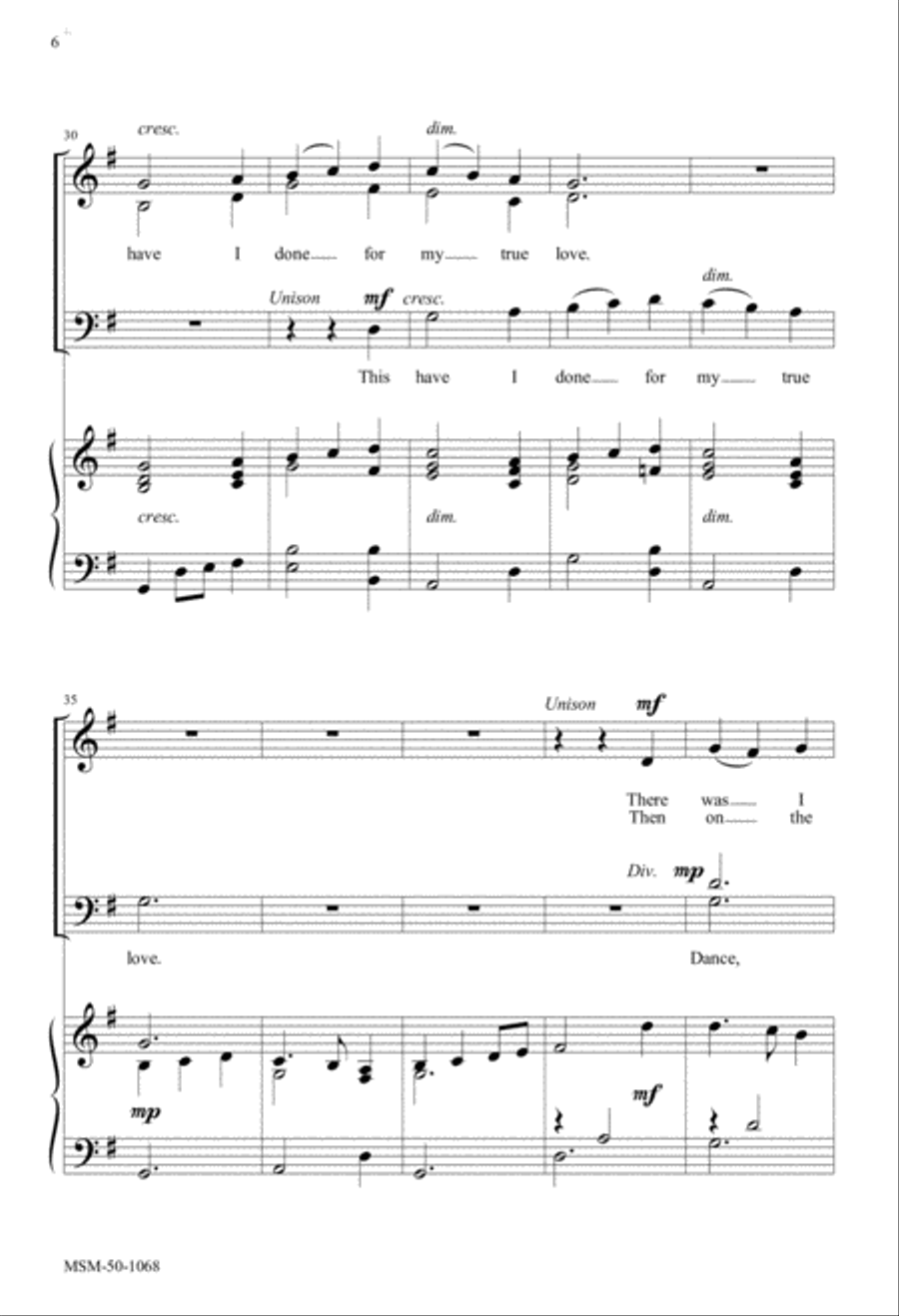 6

30

cresc. dim.

have I done for my true love.

Unison mf cresc. dim.

This have I done for my true

cresc. dim. dim.

35

Unison mf

There was I
Then on the

Div. mp

love. Dance,

mp

mf

MSM-50-1068